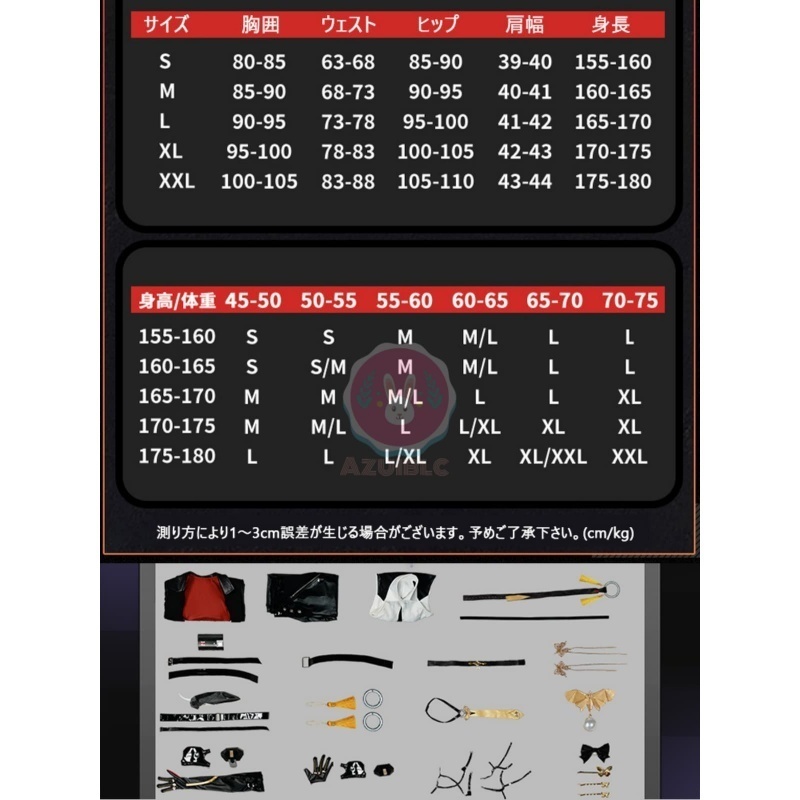 | サイズ | 胸囲 | ウェスト | ヒップ | 肩幅 | 身長 |
|---|---|---|---|---|---|
| S | 80-85 | 63-68 | 85-90 | 39-40 | 155-160 |
| M | 85-90 | 68-73 | 90-95 | 40-41 | 160-165 |
| L | 90-95 | 73-78 | 95-100 | 41-42 | 165-170 |
| XL | 95-100 | 78-83 | 100-105 | 42-43 | 170-175 |
| XXL | 100-105 | 83-88 | 105-110 | 43-44 | 175-180 |

| 身高/体重 | 45-50 | 50-55 | 55-60 | 60-65 | 65-70 | 70-75 |
|---|---|---|---|---|---|---|
| 155-160 | S | S | M | M/L | L | L |
| 160-165 | S | S/M | M | M/L | L | L |
| 165-170 | M | M | M/L | L | L | XL |
| 170-175 | M | M/L | L | L/XL | XL | XL |
| 175-180 | L | L | L/XL | XL | XL/XXL | XXL |

AZUIBLC

測り方により1～3cm誤差が生じる場合がございます。予めご了承下さい。(cm/kg)